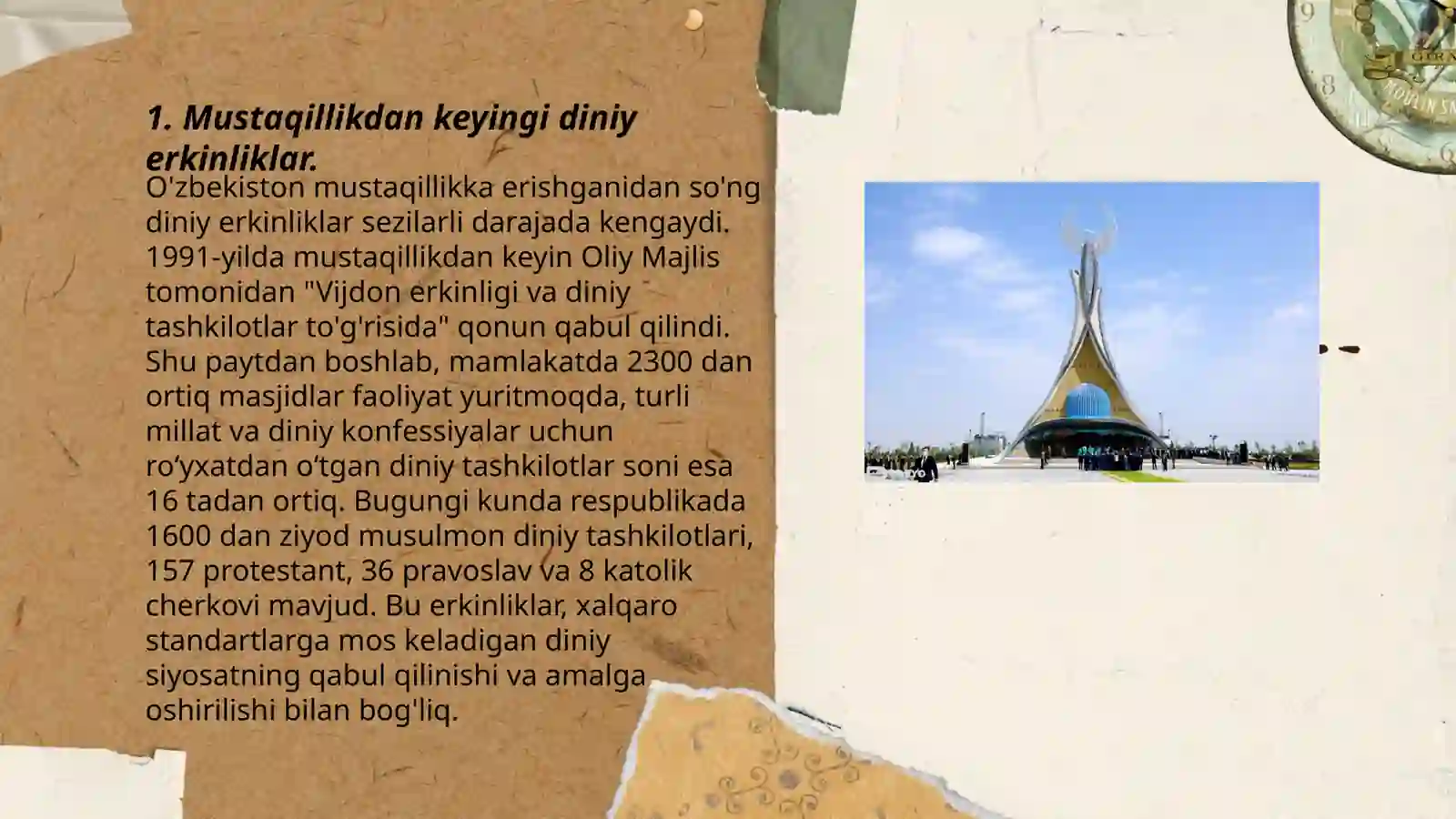 1. Mustaqillikdan keyingi diniy erkinliklar.

O'zbekiston mustaqillikka erishganidan so'ng diniy erkinliklar sezilarli darajada kengaydi. 1991-yilda mustaqillikdan keyin Oliy Majlis tomonidan "Vijdon erkinligi va diniy tashkilotlar to'g'risida" qonun qabul qilindi. Shu paytdan boshlab, mamlakatda 2300 dan ortiq masjidlar faoliyat yuritmoqda, turli millat va diniy konfessiyalar uchun ro‘yxatdan o‘tgan diniy tashkilotlar soni esa 16 tadan ortiq. Bugungi kunda respublikada 1600 dan ziyod musulmon diniy tashkilotlari, 157 protestant, 36 pravoslav va 8 katolik cherkovi mavjud. Bu erkinliklar, xalqaro standartlarga mos keladigan diniy siyosatning qabul qilinishi va amalga oshirilishi bilan bog'liq.